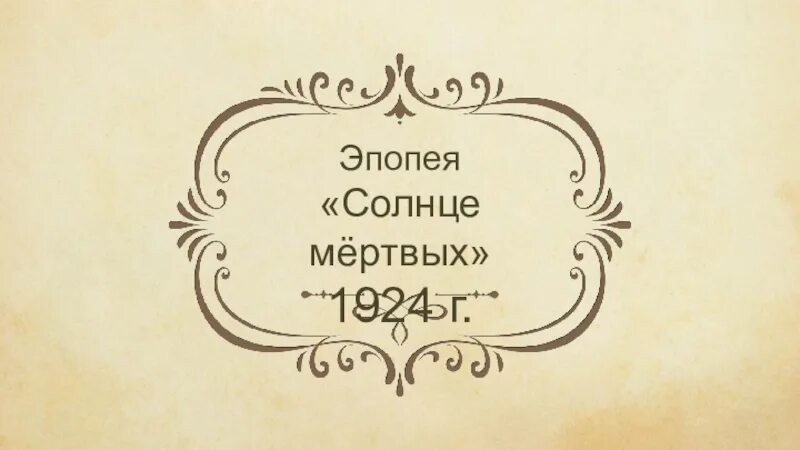 Эпопея
«Солнце
мёртвых»
1924 г.